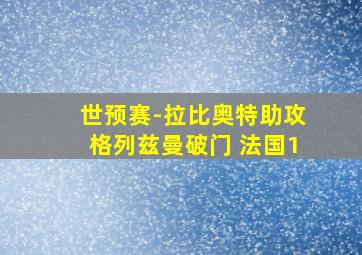 世预赛-拉比奥特助攻格列兹曼破门 法国1